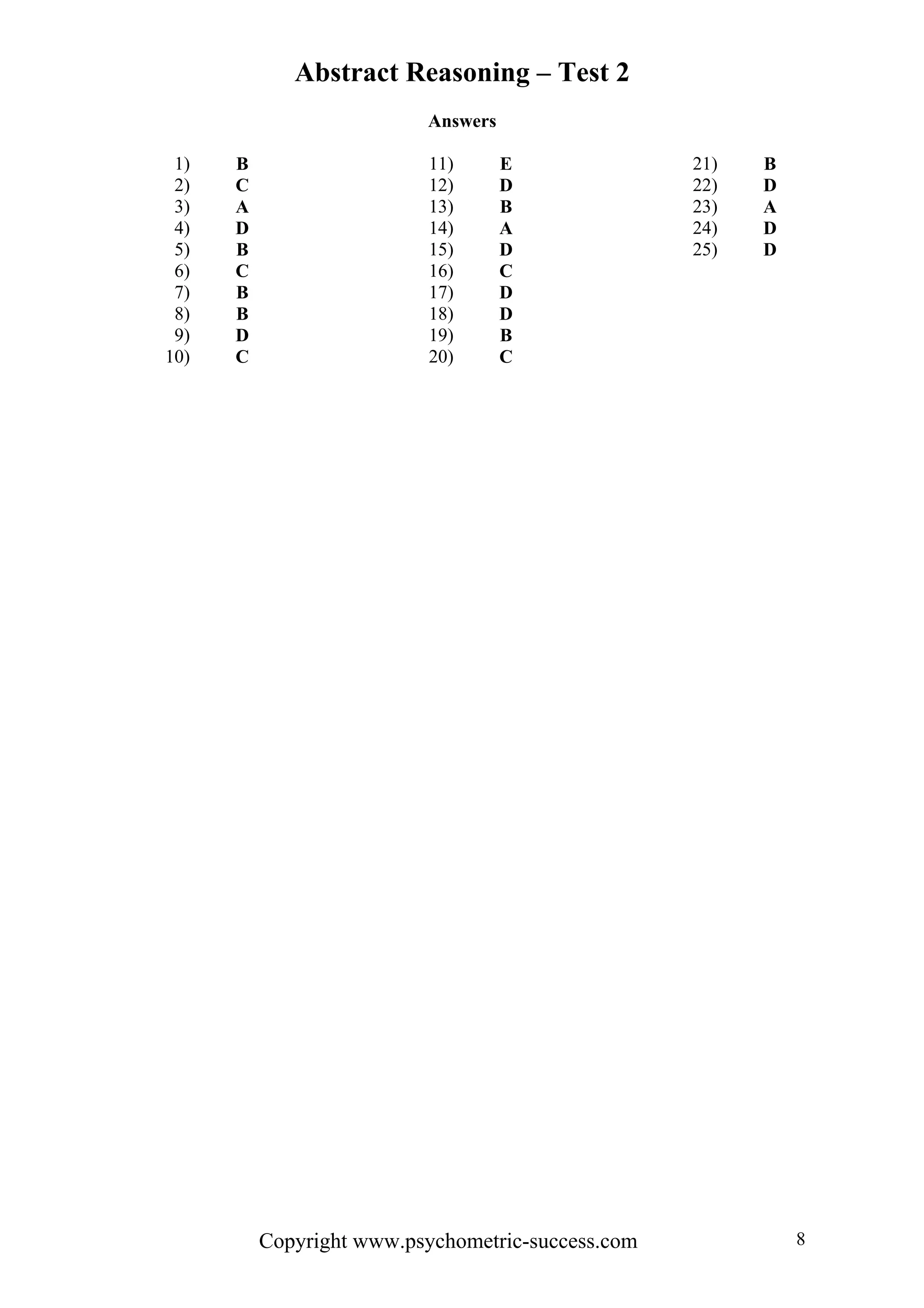 Abstract Reasoning – Test 2

Answers

1) B
2) C
3) A
4) D
5) B
6) C
7) B
8) B
9) D
10) C

11) E
12) D
13) B
14) A
15) D
16) C
17) D
18) D
19) B
20) C

21) B
22) D
23) A
24) D
25) D

Copyright www.psychometric-success.com

8